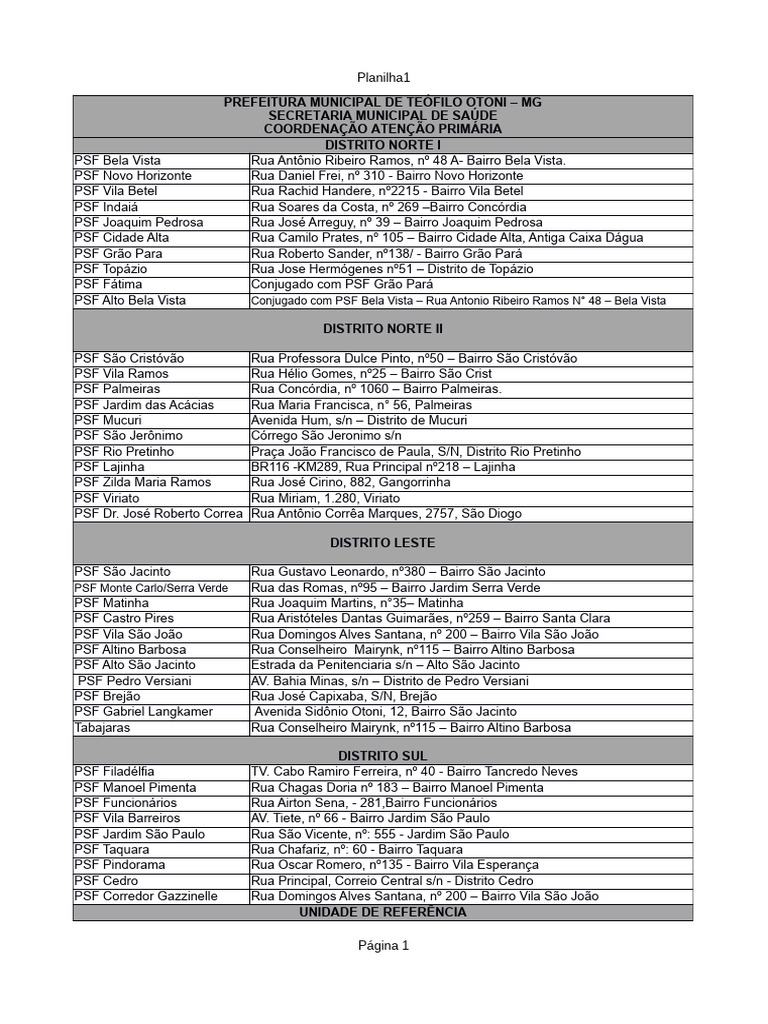 Planilha1

| PREFEITURA MUNICIPAL DE TEÓFILO OTONI – MG SECRETARIA MUNICIPAL DE SAÚDE COORDENAÇÃO ATENÇÃO PRIMÁRIA | |
|---|---|
| DISTRITO NORTE I | |
| PSF Bela Vista | Rua Antônio Ribeiro Ramos, nº 48 A- Bairro Bela Vista. |
| PSF Novo Horizonte | Rua Daniel Frei, nº 310 - Bairro Novo Horizonte |
| PSF Vila Betel | Rua Rachid Handere, nº2215 - Bairro Vila Betel |
| PSF Indaiá | Rua Soares da Costa, nº 269 –Bairro Concórdia |
| PSF Joaquim Pedrosa | Rua José Arreguy, nº 39 – Bairro Joaquim Pedrosa |
| PSF Cidade Alta | Rua Camilo Prates, nº 105 – Bairro Cidade Alta, Antiga Caixa Dágua |
| PSF Grão Para | Rua Roberto Sander, nº138/ - Bairro Grão Pará |
| PSF Topázio | Rua Jose Hermógenes nº51 – Distrito de Topázio |
| PSF Fátima | Conjugado com PSF Grão Pará |
| PSF Alto Bela Vista | Conjugado com PSF Bela Vista – Rua Antonio Ribeiro Ramos N° 48 – Bela Vista |
| DISTRITO NORTE II | |
| PSF São Cristóvão | Rua Professora Dulce Pinto, nº50 – Bairro São Cristóvão |
| PSF Vila Ramos | Rua Hélio Gomes, nº25 – Bairro São Crist |
| PSF Palmeiras | Rua Concórdia, nº 1060 – Bairro Palmeiras. |
| PSF Jardim das Acácias | Rua Maria Francisca, n° 56, Palmeiras |
| PSF Mucuri | Avenida Hum, s/n – Distrito de Mucuri |
| PSF São Jerônimo | Córrego São Jeronimo s/n |
| PSF Rio Pretinho | Praça João Francisco de Paula, S/N, Distrito Rio Pretinho |
| PSF Lajinha | BR116 -KM289, Rua Principal nº218 – Lajinha |
| PSF Zilda Maria Ramos | Rua José Cirino, 882, Gangorrinha |
| PSF Viriato | Rua Miriam, 1.280, Viriato |
| PSF Dr. José Roberto Correa | Rua Antônio Corrêa Marques, 2757, São Diogo |
| DISTRITO LESTE | |
| PSF São Jacinto | Rua Gustavo Leonardo, nº380 – Bairro São Jacinto |
| PSF Monte Carlo/Serra Verde | Rua das Romas, nº95 – Bairro Jardim Serra Verde |
| PSF Matinha | Rua Joaquim Martins, nº35– Matinha |
| PSF Castro Pires | Rua Aristóteles Dantas Guimarães, nº259 – Bairro Santa Clara |
| PSF Vila São João | Rua Domingos Alves Santana, nº 200 – Bairro Vila São João |
| PSF Altino Barbosa | Rua Conselheiro Mairynk, nº115 – Bairro Altino Barbosa |
| PSF Alto São Jacinto | Estrada da Penitenciaria s/n – Alto São Jacinto |
| PSF Pedro Versiani | AV. Bahia Minas, s/n – Distrito de Pedro Versiani |
| PSF Brejão | Rua José Capixaba, S/N, Brejão |
| PSF Gabriel Langkamer | Avenida Sidônio Otoni, 12, Bairro São Jacinto |
| Tabajaras | Rua Conselheiro Mairynk, nº115 – Bairro Altino Barbosa |
| DISTRITO SUL | |
| PSF Filadélfia | TV. Cabo Ramiro Ferreira, nº 40 - Bairro Tancredo Neves |
| PSF Manoel Pimenta | Rua Chagas Doria nº 183 – Bairro Manoel Pimenta |
| PSF Funcionários | Rua Airton Sena, - 281,Bairro Funcionários |
| PSF Vila Barreiros | AV. Tiete, nº 66 - Bairro Jardim São Paulo |
| PSF Jardim São Paulo | Rua São Vicente, nº: 555 - Jardim São Paulo |
| PSF Taquara | Rua Chafariz, nº: 60 - Bairro Taquara |
| PSF Pindorama | Rua Oscar Romero, nº135 - Bairro Vila Esperança |
| PSF Cedro | Rua Principal, Correio Central s/n - Distrito Cedro |
| PSF Corredor Gazzinelle | Rua Domingos Alves Santana, nº 200 – Bairro Vila São João |
| UNIDADE DE REFERÊNCIA | |

Página 1